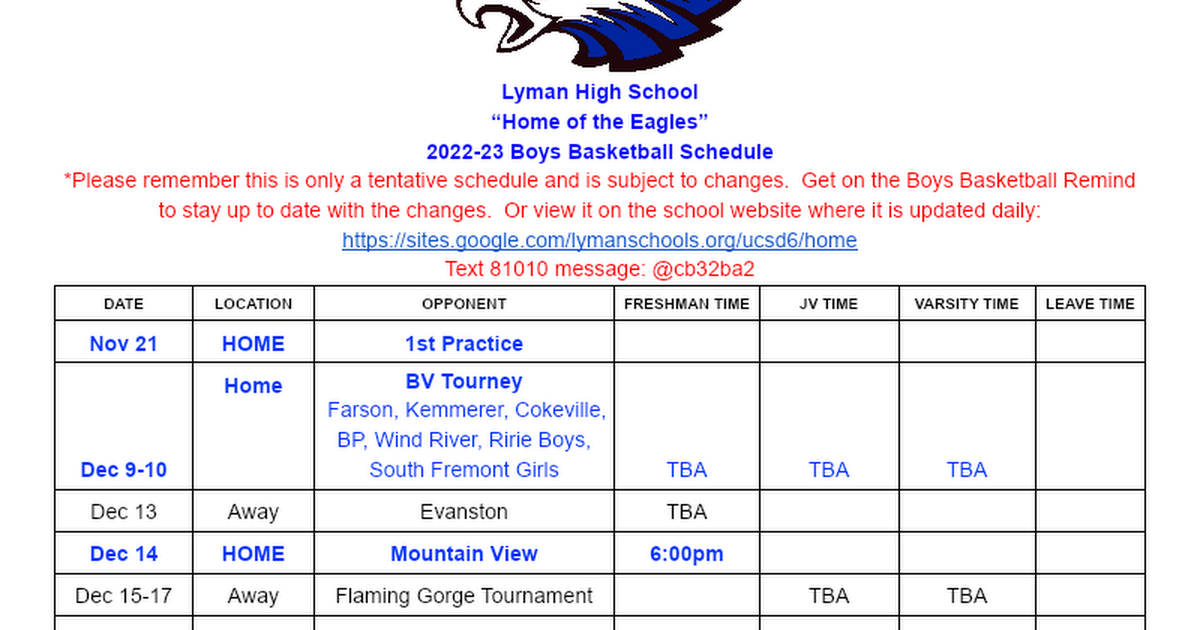 Lyman High School
“Home of the Eagles”
2022-23 Boys Basketball Schedule

*Please remember this is only a tentative schedule and is subject to changes. Get on the Boys Basketball Remind to stay up to date with the changes. Or view it on the school website where it is updated daily:
https://sites.google.com/lymanschools.org/ucsd6/home
Text 81010 message: @cb32ba2

| DATE | LOCATION | OPPONENT | FRESHMAN TIME | JV TIME | VARSITY TIME | LEAVE TIME |
|---|---|---|---|---|---|---|
| Nov 21 | HOME | 1st Practice | | | | |
| Dec 9-10 | Home | BV Tourney Farson, Kemmerer, Cokeville, BP, Wind River, Ririe Boys, South Fremont Girls | TBA | TBA | TBA | |
| Dec 13 | Away | Evanston | TBA | | | |
| Dec 14 | HOME | Mountain View | 6:00pm | | | |
| Dec 15-17 | Away | Flaming Gorge Tournament | | TBA | TBA | |